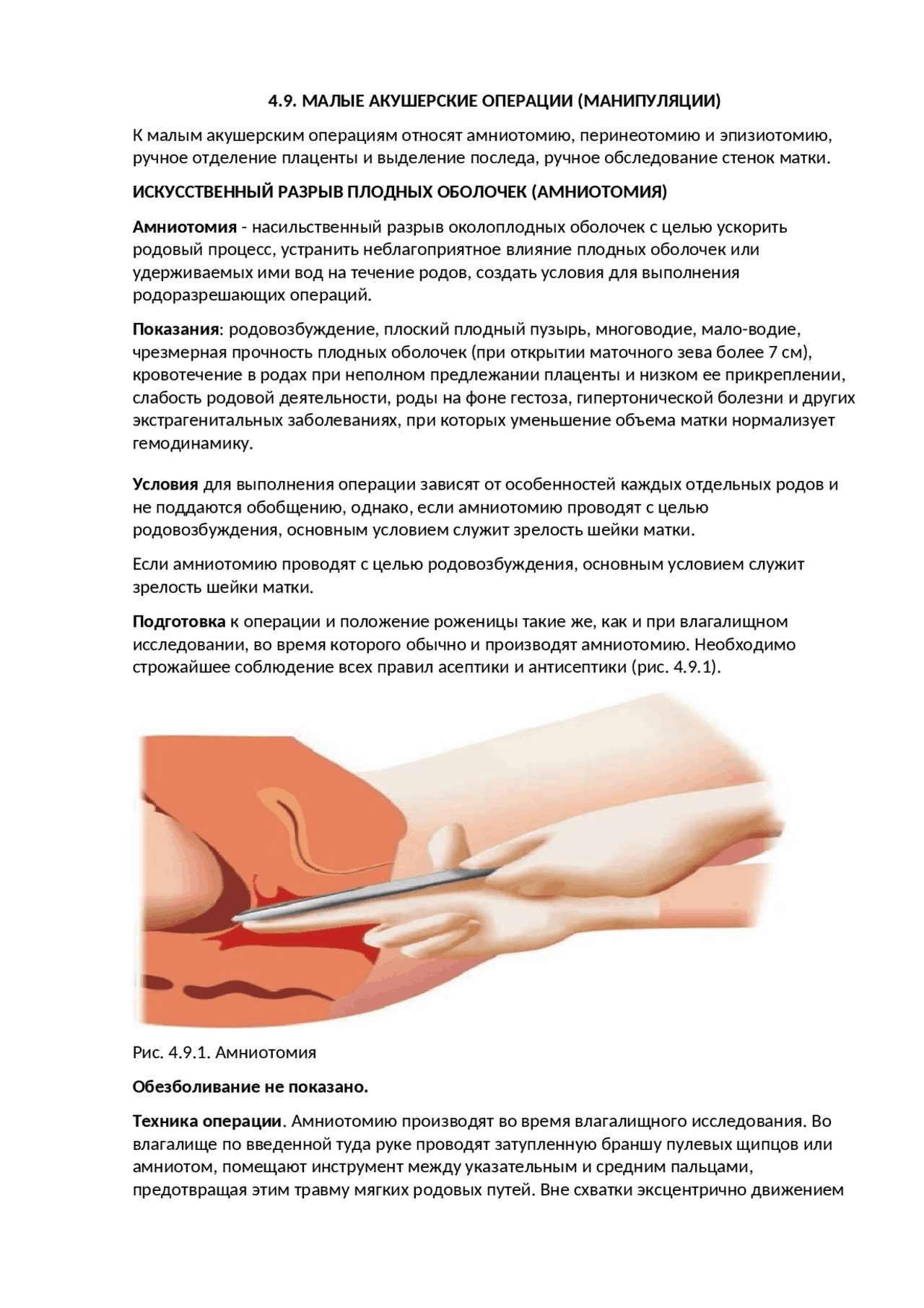 4.9. МАЛЫЕ АКУШЕРСКИЕ ОПЕРАЦИИ (МАНИПУЛЯЦИИ)

К малым акушерским операциям относят амниотомию, перинеотомию и эпизиотомию, ручное отделение плаценты и выделение последа, ручное обследование стенок матки.

ИСКУССТВЕННЫЙ РАЗРЫВ ПЛОДНЫХ ОБОЛОЧЕК (АМНИОТОМИЯ)

Амниотомия - насильственный разрыв околоплодных оболочек с целью ускорить родовый процесс, устранить неблагоприятное влияние плодных оболочек или удерживаемых ими вод на течение родов, создать условия для выполнения родоразрешающих операций.

Показания: родовозбуждение, плоский плодный пузырь, многоводие, мало-водие, чрезмерная прочность плодных оболочек (при открытии маточного зева более 7 см), кровотечение в родах при неполном предлежании плаценты и низком ее прикреплении, слабость родовой деятельности, роды на фоне гестоза, гипертонической болезни и других экстрагенитальных заболеваниях, при которых уменьшение объема матки нормализует гемодинамику.

Условия для выполнения операции зависят от особенностей каждых отдельных родов и не поддаются обобщению, однако, если амниотомию проводят с целью родовозбуждения, основным условием служит зрелость шейки матки.

Если амниотомию проводят с целью родовозбуждения, основным условием служит зрелость шейки матки.

Подготовка к операции и положение роженицы такие же, как и при влагалищном исследовании, во время которого обычно и производят амниотомию. Необходимо строжайшее соблюдение всех правил асептики и антисептики (рис. 4.9.1).

Рис. 4.9.1. Амниотомия

Обезболивание не показано.

Техника операции. Амниотомию производят во время влагалищного исследования. Во влагалище по введенной туда руке проводят затупленную браншу пулевых щипцов или амниотом, помещают инструмент между указательным и средним пальцами, предотвращая этим травму мягких родовых путей. Вне схватки эксцентрично движением